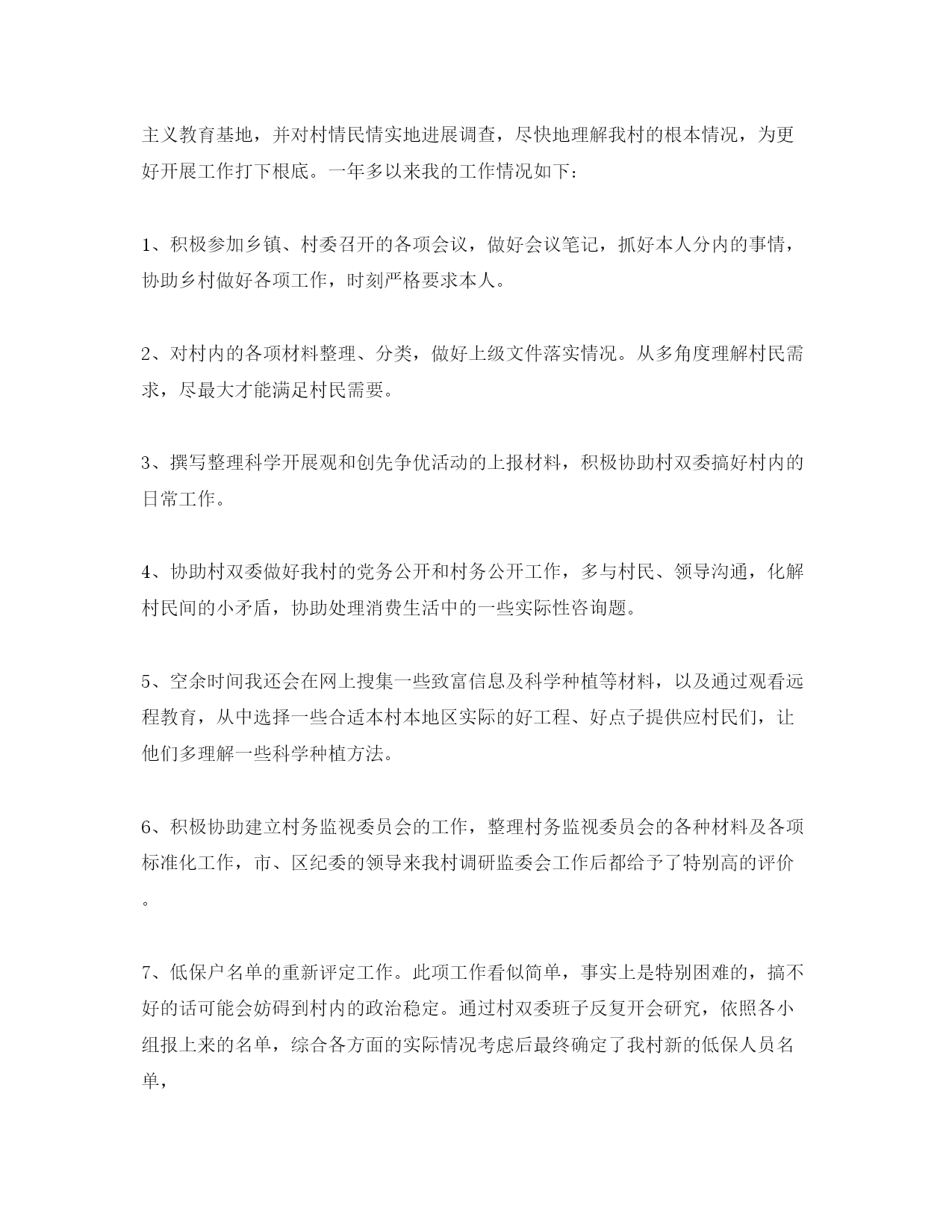 主义教育基地，并对村情民情实地进展调查，尽快地理解我村的根本情况，为更好开展工作打下根底。一年多以来我的工作情况如下：

1、积极参加乡镇、村委召开的各项会议，做好会议笔记，抓好本人分内的事情，协助乡村做好各项工作，时刻严格要求本人。

2、对村内的各项材料整理、分类，做好上级文件落实情况。从多角度理解村民需求，尽最大才能满足村民需要。

3、撰写整理科学开展观和创先争优活动的上报材料，积极协助村双委搞好村内的日常工作。

4、协助村双委做好我村的党务公开和村务公开工作，多与村民、领导沟通，化解村民间的小矛盾，协助处理消费生活中的一些实际性咨询题。

5、空余时间我还会在网上搜集一些致富信息及科学种植等材料，以及通过观看远程教育，从中选择一些合适本村本地区实际的好工程、好点子提供应村民们，让他们多理解一些科学种植方法。

6、积极协助建立村务监视委员会的工作，整理村务监视委员会的各种材料及各项标准化工作，市、区纪委的领导来我村调研监委会工作后都给予了特别高的评价。

7、低保户名单的重新评定工作。此项工作看似简单，事实上是特别困难的，搞不好的话可能会妨碍到村内的政治稳定。通过村双委班子反复开会研究，依照各小组报上来的名单，综合各方面的实际情况考虑后最终确定了我村新的低保人员名单，